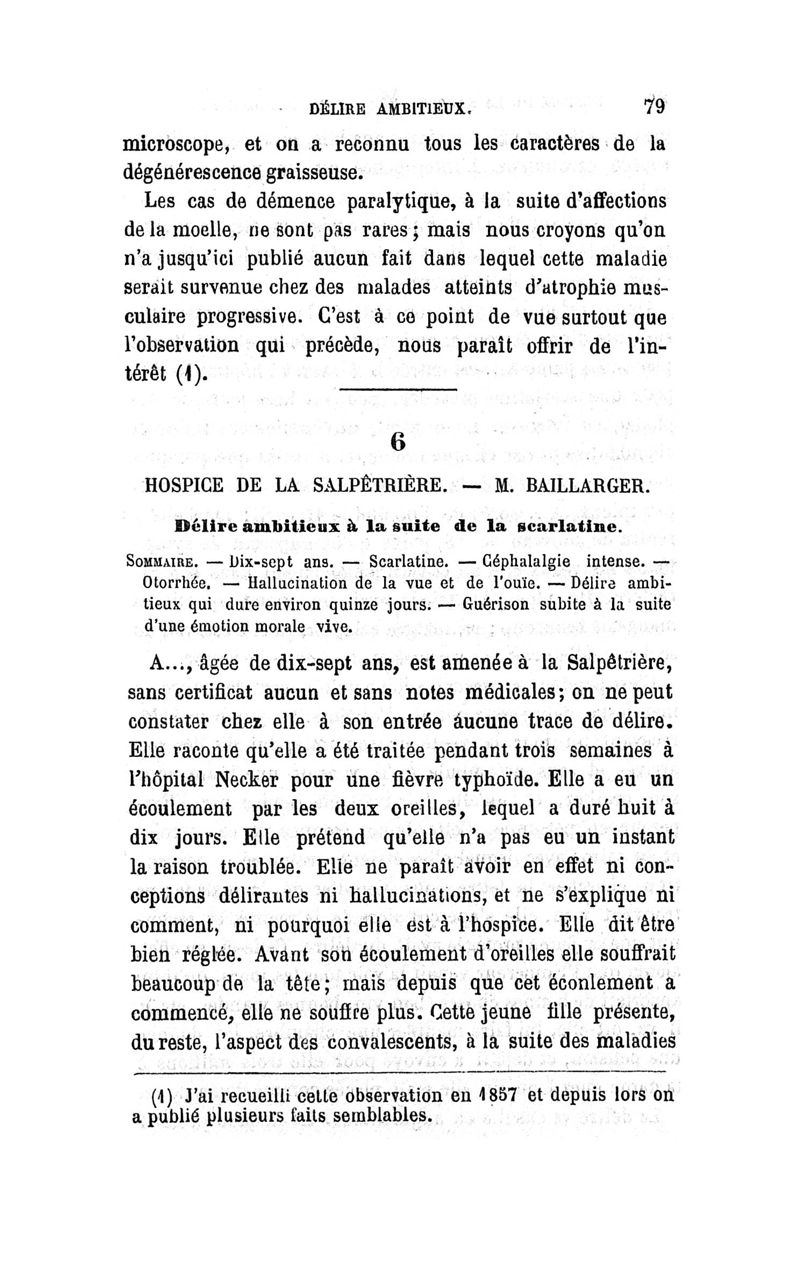 DÉLIRE AMBITIEUX. 79

microscope, et on a reconnu tous les caractères de la dégénérescence graisseuse.

Les cas de démence paralytique, à la suite d'affections de la moelle, ne sont pas rares; mais nous croyons qu'on n'a jusqu'ici publié aucun fait dans lequel cette maladie serait survenue chez des malades atteints d'atrophie musculaire progressive. C'est à ce point de vue surtout que l'observation qui précède, nous paraît offrir de l'intérêt (1).

6

HOSPICE DE LA SALPÊTRIÈRE. — M. BAILLARGER.

Délire ambitieux à la suite de la scarlatine.

SOMMAIRE. — Dix-sept ans. — Scarlatine. — Céphalalgie intense. — Otorrhée. — Hallucination de la vue et de l'ouïe. — Délire ambitieux qui dure environ quinze jours. — Guérison subite à la suite d'une émotion morale vive.

A..., âgée de dix-sept ans, est amenée à la Salpêtrière, sans certificat aucun et sans notes médicales; on ne peut constater chez elle à son entrée aucune trace de délire. Elle raconte qu'elle a été traitée pendant trois semaines à l'hôpital Necker pour une fièvre typhoïde. Elle a eu un écoulement par les deux oreilles, lequel a duré huit à dix jours. Elle prétend qu'elle n'a pas eu un instant la raison troublée. Elle ne paraît avoir en effet ni conceptions délirantes ni hallucinations, et ne s'explique ni comment, ni pourquoi elle est à l'hospice. Elle dit être bien réglée. Avant son écoulement d'oreilles elle souffrait beaucoup de la tête; mais depuis que cet éconlement a commencé, elle ne souffre plus. Cette jeune fille présente, du reste, l'aspect des convalescents, à la suite des maladies

(1) J'ai recueilli cette observation en 1857 et depuis lors on a publié plusieurs faits semblables.